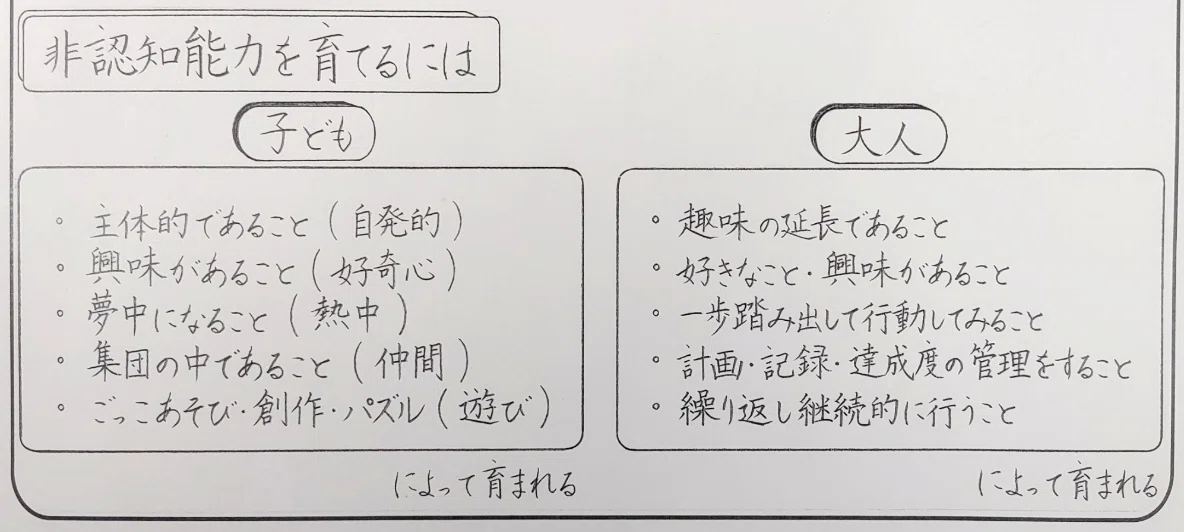 非認知能力を育てるには

子ども

• 主体的であること(自発的)
• 興味があること(好奇心)
• 夢中になること(熱中)
• 集団の中であること(仲間)
• ごっこあそび・創作・パズル(遊び)

によって育まれる

大人

• 趣味の延長であること
• 好きなこと・興味があること
• 一歩踏み出して行動してみること
• 計画・記録・達成度の管理をすること
• 繰り返し継続的に行うこと

によって育まれる